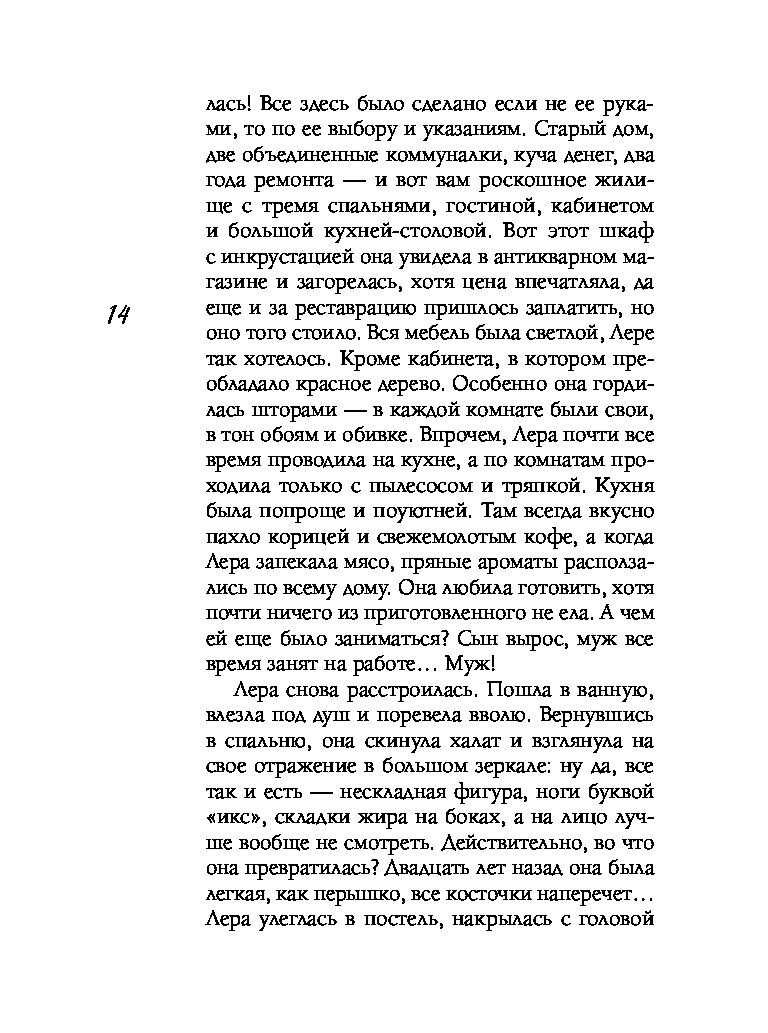 лась! Все здесь было сделано если не ее руками, то по ее выбору и указаниям. Старый дом, две объединенные коммуналки, куча денег, два года ремонта — и вот вам роскошное жилище с тремя спальнями, гостиной, кабинетом и большой кухней-столовой. Вот этот шкаф с инкрустацией она увидела в антикварном магазине и загорелась, хотя цена впечатляла, да еще и за реставрацию пришлось заплатить, но оно того стоило. Вся мебель была светлой, Лере так хотелось. Кроме кабинета, в котором преобладало красное дерево. Особенно она гордилась шторами — в каждой комнате были свои, в тон обоям и обивке. Впрочем, Лера почти все время проводила на кухне, а по комнатам проходила только с пылесосом и тряпкой. Кухня была попроще и поуютней. Там всегда вкусно пахло корицей и свежемолотым кофе, а когда Лера запекала мясо, пряные ароматы расползались по всему дому. Она любила готовить, хотя почти ничего из приготовленного не ела. А чем ей еще было заниматься? Сын вырос, муж все время занят на работе… Муж!

14

Лера снова расстроилась. Пошла в ванную, влезла под душ и поревела вволю. Вернувшись в спальню, она скинула халат и взглянула на свое отражение в большом зеркале: ну да, все так и есть — нескладная фигура, ноги буквой «икс», складки жира на боках, а на лицо лучше вообще не смотреть. Действительно, во что она превратилась? Двадцать лет назад она была легкая, как перышко, все косточки наперечет… Лера улеглась в постель, накрылась с головой